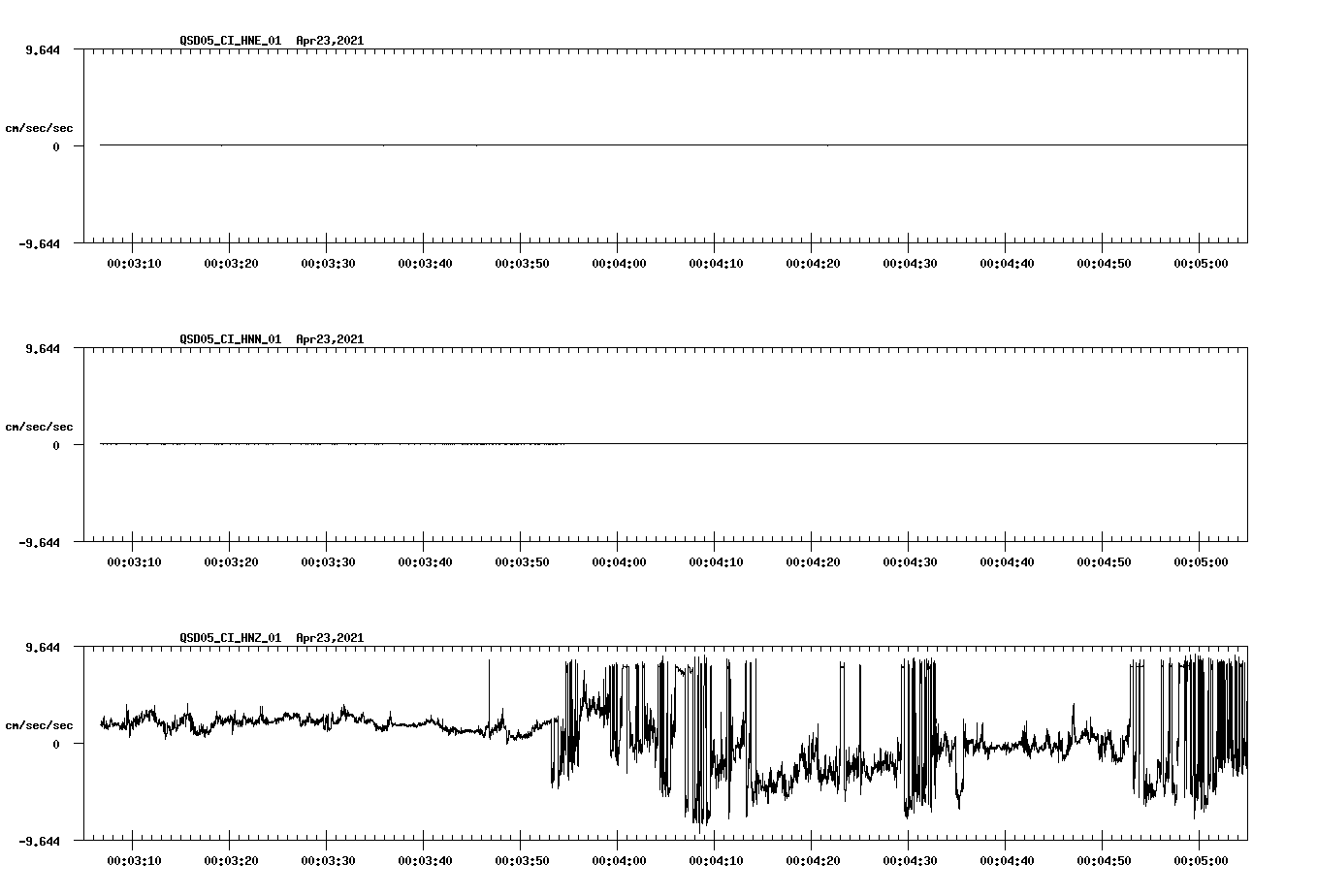 QSD05_CI_HNE_01 Apr23,2021

9.644

cm/sec/sec

0

-9.644

00:03:10 00:03:20 00:03:30 00:03:40 00:03:50 00:04:00 00:04:10 00:04:20 00:04:30 00:04:40 00:04:50 00:05:00

QSD05_CI_HNN_01 Apr23,2021

9.644

cm/sec/sec

0

-9.644

00:03:10 00:03:20 00:03:30 00:03:40 00:03:50 00:04:00 00:04:10 00:04:20 00:04:30 00:04:40 00:04:50 00:05:00

QSD05_CI_HNZ_01 Apr23,2021

9.644

cm/sec/sec

0

-9.644

00:03:10 00:03:20 00:03:30 00:03:40 00:03:50 00:04:00 00:04:10 00:04:20 00:04:30 00:04:40 00:04:50 00:05:00